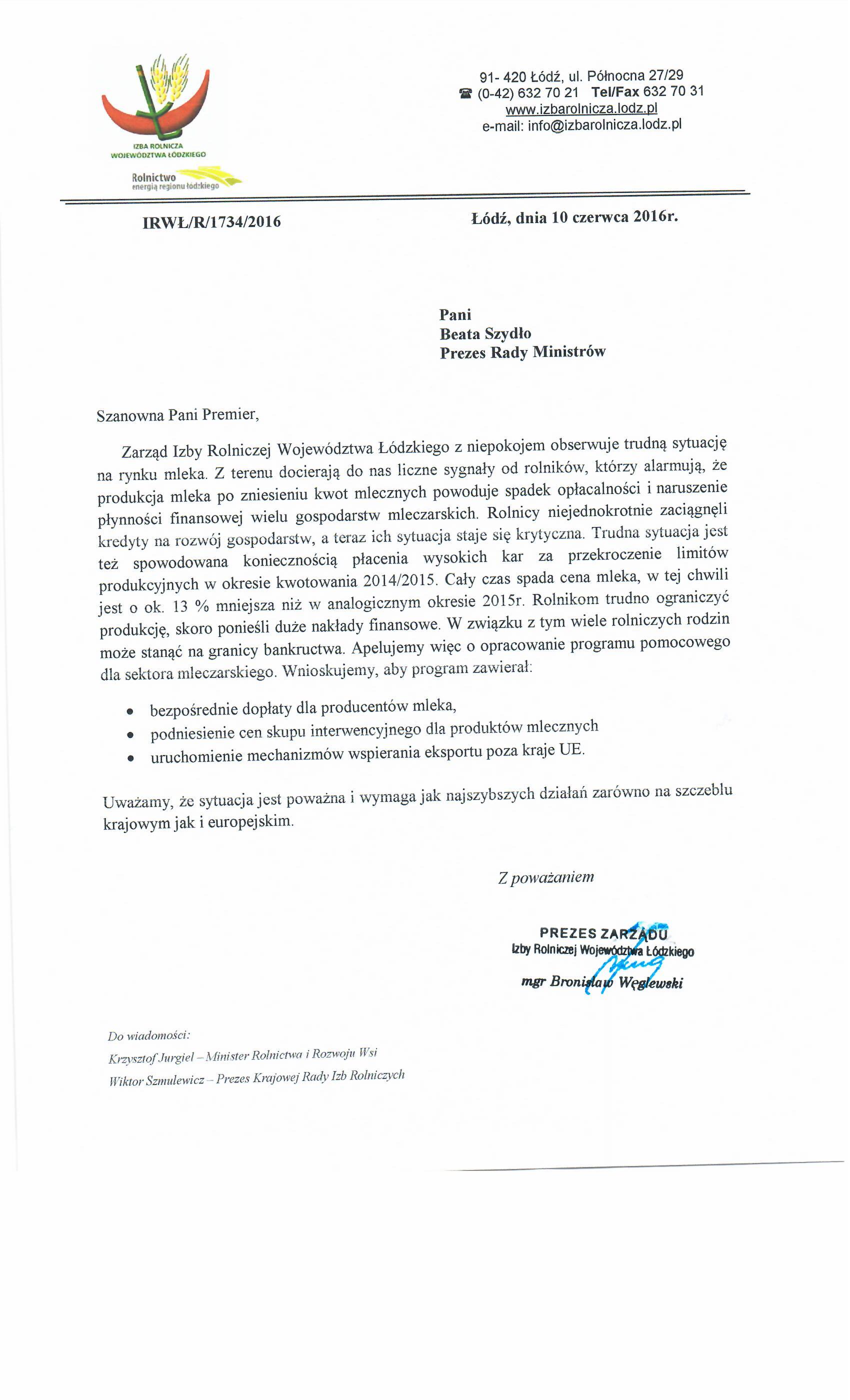 IZBA ROLNICZA WOJEWÓDZTWA ŁÓDZKIEGO

Rolnictwo energią regionu łódzkiego

91- 420 Łódź, ul. Północna 27/29
☎ (0-42) 632 70 21 Tel/Fax 632 70 31
www.izbarolnicza.lodz.pl
e-mail: info@izbarolnicza.lodz.pl

IRWŁ/R/1734/2016

Łódź, dnia 10 czerwca 2016r.

Pani
Beata Szydło
Prezes Rady Ministrów

Szanowna Pani Premier,

Zarząd Izby Rolniczej Województwa Łódzkiego z niepokojem obserwuje trudną sytuację na rynku mleka. Z terenu docierają do nas liczne sygnały od rolników, którzy alarmują, że produkcja mleka po zniesieniu kwot mlecznych powoduje spadek opłacalności i naruszenie płynności finansowej wielu gospodarstw mleczarskich. Rolnicy niejednokrotnie zaciągnęli kredyty na rozwój gospodarstw, a teraz ich sytuacja staje się krytyczna. Trudna sytuacja jest też spowodowana koniecznością płacenia wysokich kar za przekroczenie limitów produkcyjnych w okresie kwotowania 2014/2015. Cały czas spada cena mleka, w tej chwili jest o ok. 13 % mniejsza niż w analogicznym okresie 2015r. Rolnikom trudno ograniczyć produkcję, skoro ponieśli duże nakłady finansowe. W związku z tym wiele rolniczych rodzin może stanąć na granicy bankructwa. Apelujemy więc o opracowanie programu pomocowego dla sektora mleczarskiego. Wnioskujemy, aby program zawierał:

• bezpośrednie dopłaty dla producentów mleka,
• podniesienie cen skupu interwencyjnego dla produktów mlecznych
• uruchomienie mechanizmów wspierania eksportu poza kraje UE.

Uważamy, że sytuacja jest poważna i wymaga jak najszybszych działań zarówno na szczeblu krajowym jak i europejskim.

Z poważaniem

PREZES ZARZĄDU
Izby Rolniczej Województwa Łódzkiego
mgr Bronisław Węglewski

Do wiadomości:
Krzysztof Jurgiel – Minister Rolnictwa i Rozwoju Wsi
Wiktor Szmulewicz – Prezes Krajowej Rady Izb Rolniczych